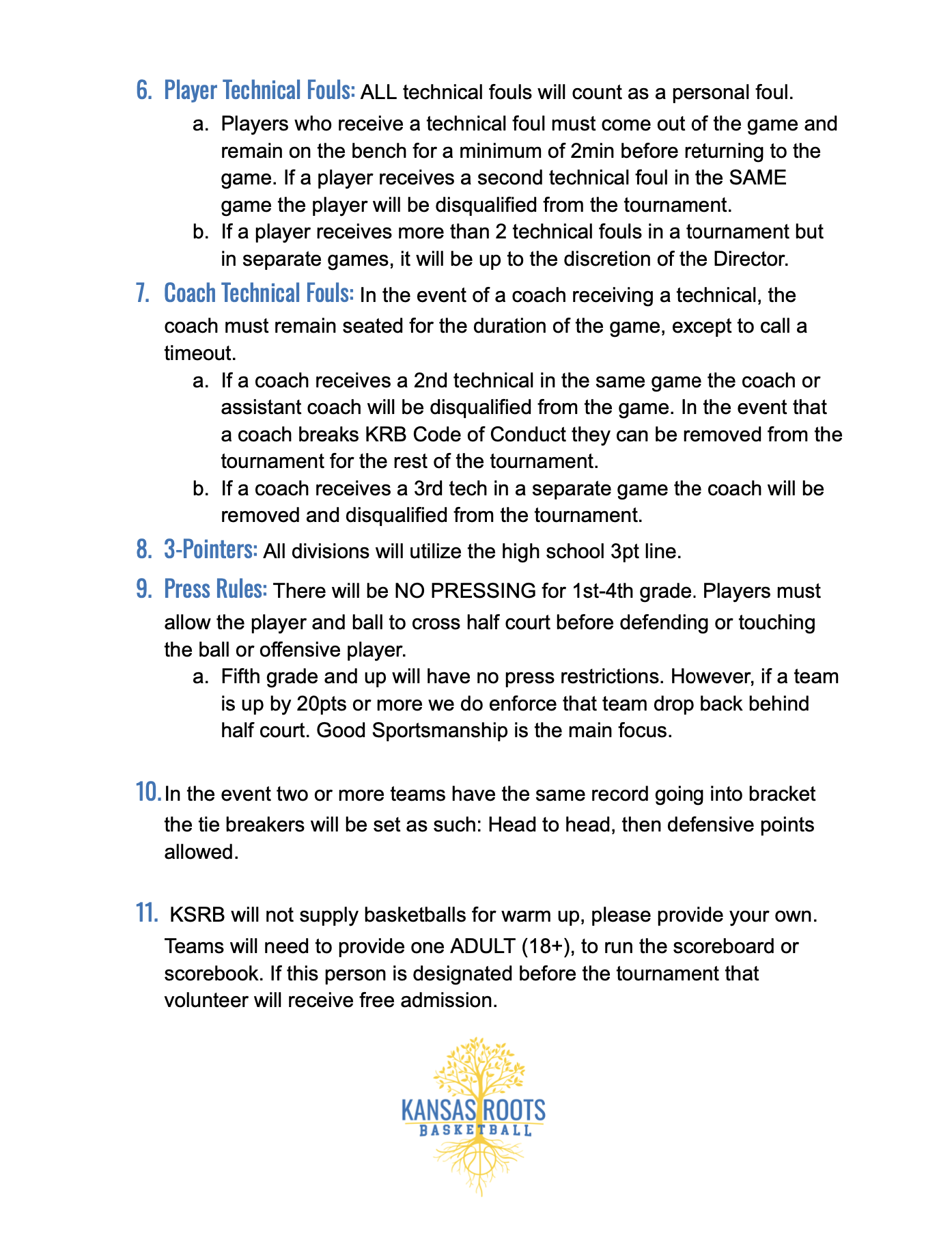 6. Player Technical Fouls: ALL technical fouls will count as a personal foul.

a. Players who receive a technical foul must come out of the game and remain on the bench for a minimum of 2min before returning to the game. If a player receives a second technical foul in the SAME game the player will be disqualified from the tournament.

b. If a player receives more than 2 technical fouls in a tournament but in separate games, it will be up to the discretion of the Director.

7. Coach Technical Fouls: In the event of a coach receiving a technical, the coach must remain seated for the duration of the game, except to call a timeout.

a. If a coach receives a 2nd technical in the same game the coach or assistant coach will be disqualified from the game. In the event that a coach breaks KRB Code of Conduct they can be removed from the tournament for the rest of the tournament.

b. If a coach receives a 3rd tech in a separate game the coach will be removed and disqualified from the tournament.

8. 3-Pointers: All divisions will utilize the high school 3pt line.

9. Press Rules: There will be NO PRESSING for 1st-4th grade. Players must allow the player and ball to cross half court before defending or touching the ball or offensive player.

a. Fifth grade and up will have no press restrictions. However, if a team is up by 20pts or more we do enforce that team drop back behind half court. Good Sportsmanship is the main focus.

10. In the event two or more teams have the same record going into bracket the tie breakers will be set as such: Head to head, then defensive points allowed.

11. KSRB will not supply basketballs for warm up, please provide your own. Teams will need to provide one ADULT (18+), to run the scoreboard or scorebook. If this person is designated before the tournament that volunteer will receive free admission.

KANSAS ROOTS
BASKETBALL